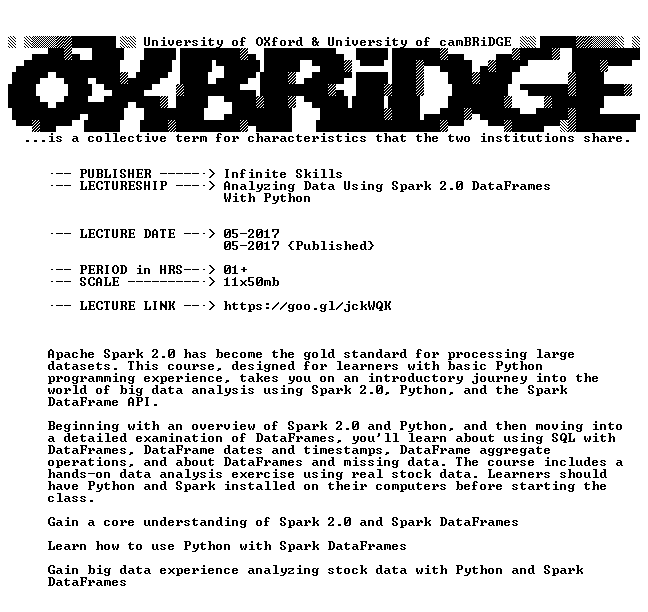 University of OXford & University of camBRiDGE

OXBRiDGE

...is a collective term for characteristics that the two institutions share.

--- PUBLISHER ------> Infinite Skills
--- LECTURESHIP ----> Analyzing Data Using Spark 2.0 DataFrames With Python

--- LECTURE DATE ---> 05-2017
05-2017 (Published)

--- PERIOD in HRS---> 01+
--- SCALE ----------> 11x50mb

--- LECTURE LINK ---> https://goo.gl/jckWQK

Apache Spark 2.0 has become the gold standard for processing large datasets. This course, designed for learners with basic Python programming experience, takes you on an introductory journey into the world of big data analysis using Spark 2.0, Python, and the Spark DataFrame API.

Beginning with an overview of Spark 2.0 and Python, and then moving into a detailed examination of DataFrames, you'll learn about using SQL with DataFrames, DataFrame dates and timestamps, DataFrame aggregate operations, and about DataFrames and missing data. The course includes a hands-on data analysis exercise using real stock data. Learners should have Python and Spark installed on their computers before starting the class.

Gain a core understanding of Spark 2.0 and Spark DataFrames

Learn how to use Python with Spark DataFrames

Gain big data experience analyzing stock data with Python and Spark DataFrames